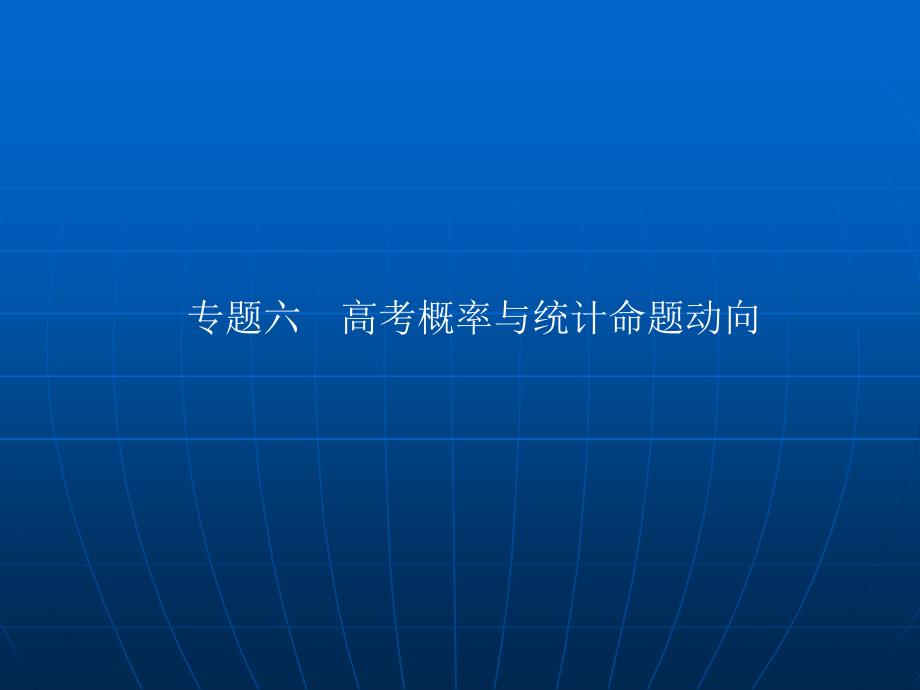 专题六　高考概率与统计命题动向